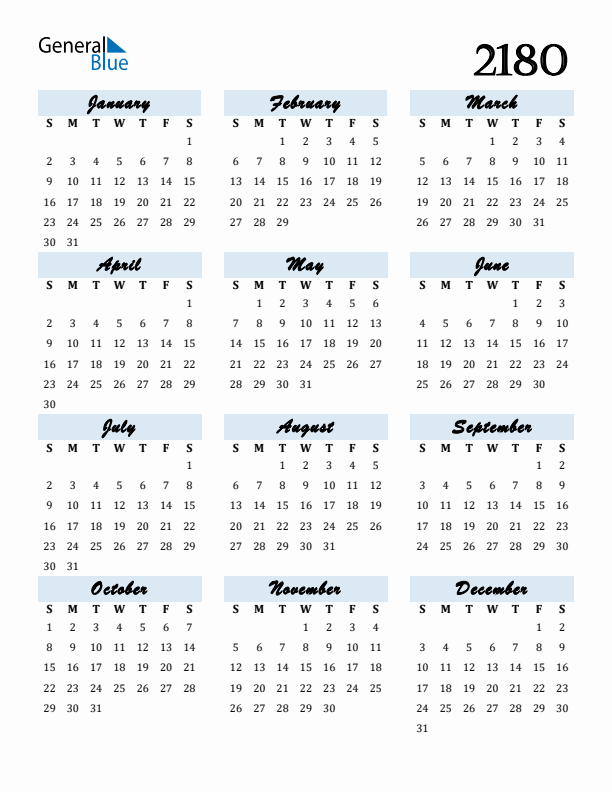 General Blue

2180

January

| S | M | T | W | T | F | S |
|---|---|---|---|---|---|---|
| | | | | | | 1 |
| 2 | 3 | 4 | 5 | 6 | 7 | 8 |
| 9 | 10 | 11 | 12 | 13 | 14 | 15 |
| 16 | 17 | 18 | 19 | 20 | 21 | 22 |
| 23 | 24 | 25 | 26 | 27 | 28 | 29 |
| 30 | 31 | | | | | |

February

| S | M | T | W | T | F | S |
|---|---|---|---|---|---|---|
| | | 1 | 2 | 3 | 4 | 5 |
| 6 | 7 | 8 | 9 | 10 | 11 | 12 |
| 13 | 14 | 15 | 16 | 17 | 18 | 19 |
| 20 | 21 | 22 | 23 | 24 | 25 | 26 |
| 27 | 28 | 29 | | | | |

March

| S | M | T | W | T | F | S |
|---|---|---|---|---|---|---|
| | | | 1 | 2 | 3 | 4 |
| 5 | 6 | 7 | 8 | 9 | 10 | 11 |
| 12 | 13 | 14 | 15 | 16 | 17 | 18 |
| 19 | 20 | 21 | 22 | 23 | 24 | 25 |
| 26 | 27 | 28 | 29 | 30 | 31 | |

April

| S | M | T | W | T | F | S |
|---|---|---|---|---|---|---|
| | | | | | | 1 |
| 2 | 3 | 4 | 5 | 6 | 7 | 8 |
| 9 | 10 | 11 | 12 | 13 | 14 | 15 |
| 16 | 17 | 18 | 19 | 20 | 21 | 22 |
| 23 | 24 | 25 | 26 | 27 | 28 | 29 |
| 30 | | | | | | |

May

| S | M | T | W | T | F | S |
|---|---|---|---|---|---|---|
| | 1 | 2 | 3 | 4 | 5 | 6 |
| 7 | 8 | 9 | 10 | 11 | 12 | 13 |
| 14 | 15 | 16 | 17 | 18 | 19 | 20 |
| 21 | 22 | 23 | 24 | 25 | 26 | 27 |
| 28 | 29 | 30 | 31 | | | |

June

| S | M | T | W | T | F | S |
|---|---|---|---|---|---|---|
| | | | | 1 | 2 | 3 |
| 4 | 5 | 6 | 7 | 8 | 9 | 10 |
| 11 | 12 | 13 | 14 | 15 | 16 | 17 |
| 18 | 19 | 20 | 21 | 22 | 23 | 24 |
| 25 | 26 | 27 | 28 | 29 | 30 | |

July

| S | M | T | W | T | F | S |
|---|---|---|---|---|---|---|
| | | | | | | 1 |
| 2 | 3 | 4 | 5 | 6 | 7 | 8 |
| 9 | 10 | 11 | 12 | 13 | 14 | 15 |
| 16 | 17 | 18 | 19 | 20 | 21 | 22 |
| 23 | 24 | 25 | 26 | 27 | 28 | 29 |
| 30 | 31 | | | | | |

August

| S | M | T | W | T | F | S |
|---|---|---|---|---|---|---|
| | | 1 | 2 | 3 | 4 | 5 |
| 6 | 7 | 8 | 9 | 10 | 11 | 12 |
| 13 | 14 | 15 | 16 | 17 | 18 | 19 |
| 20 | 21 | 22 | 23 | 24 | 25 | 26 |
| 27 | 28 | 29 | 30 | 31 | | |

September

| S | M | T | W | T | F | S |
|---|---|---|---|---|---|---|
| | | | | | 1 | 2 |
| 3 | 4 | 5 | 6 | 7 | 8 | 9 |
| 10 | 11 | 12 | 13 | 14 | 15 | 16 |
| 17 | 18 | 19 | 20 | 21 | 22 | 23 |
| 24 | 25 | 26 | 27 | 28 | 29 | 30 |

October

| S | M | T | W | T | F | S |
|---|---|---|---|---|---|---|
| 1 | 2 | 3 | 4 | 5 | 6 | 7 |
| 8 | 9 | 10 | 11 | 12 | 13 | 14 |
| 15 | 16 | 17 | 18 | 19 | 20 | 21 |
| 22 | 23 | 24 | 25 | 26 | 27 | 28 |
| 29 | 30 | 31 | | | | |

November

| S | M | T | W | T | F | S |
|---|---|---|---|---|---|---|
| | | | 1 | 2 | 3 | 4 |
| 5 | 6 | 7 | 8 | 9 | 10 | 11 |
| 12 | 13 | 14 | 15 | 16 | 17 | 18 |
| 19 | 20 | 21 | 22 | 23 | 24 | 25 |
| 26 | 27 | 28 | 29 | 30 | | |

December

| S | M | T | W | T | F | S |
|---|---|---|---|---|---|---|
| | | | | | 1 | 2 |
| 3 | 4 | 5 | 6 | 7 | 8 | 9 |
| 10 | 11 | 12 | 13 | 14 | 15 | 16 |
| 17 | 18 | 19 | 20 | 21 | 22 | 23 |
| 24 | 25 | 26 | 27 | 28 | 29 | 30 |
| 31 | | | | | | |